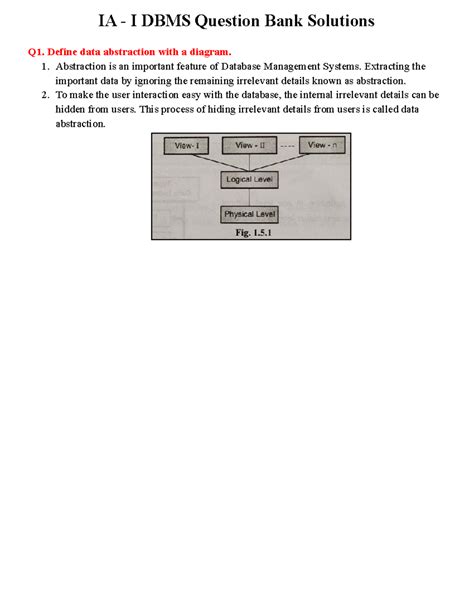 IA - I DBMS Question Bank Solutions

Q1. Define data abstraction with a diagram.

1. Abstraction is an important feature of Database Management Systems. Extracting the important data by ignoring the remaining irrelevant details known as abstraction.
2. To make the user interaction easy with the database, the internal irrelevant details can be hidden from users. This process of hiding irrelevant details from users is called data abstraction.

View- I
View - II
----
View - n
Logical Level
Physical Level
Fig. 1.5.1